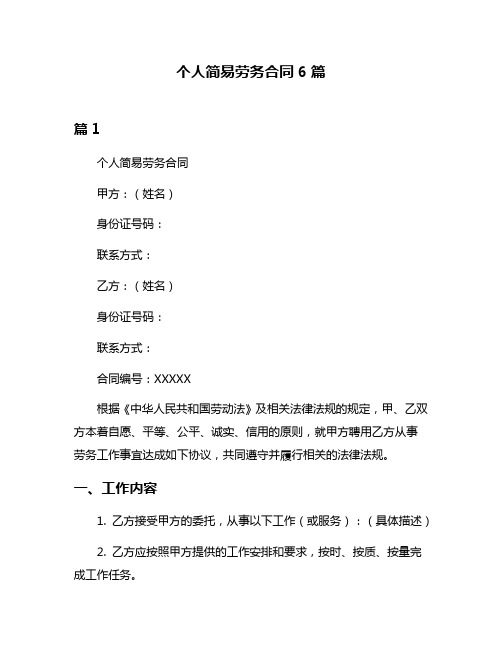 个人简易劳务合同 6 篇

篇 1

个人简易劳务合同

甲方：（姓名）

身份证号码：

联系方式：

乙方：（姓名）

身份证号码：

联系方式：

合同编号：XXXXX

根据《中华人民共和国劳动法》及相关法律法规的规定，甲、乙双方本着自愿、平等、公平、诚实、信用的原则，就甲方聘用乙方从事劳务工作事宜达成如下协议，共同遵守并履行相关的法律法规。

一、工作内容

1. 乙方接受甲方的委托，从事以下工作（或服务）：（具体描述）

2. 乙方应按照甲方提供的工作安排和要求，按时、按质、按量完成工作任务。